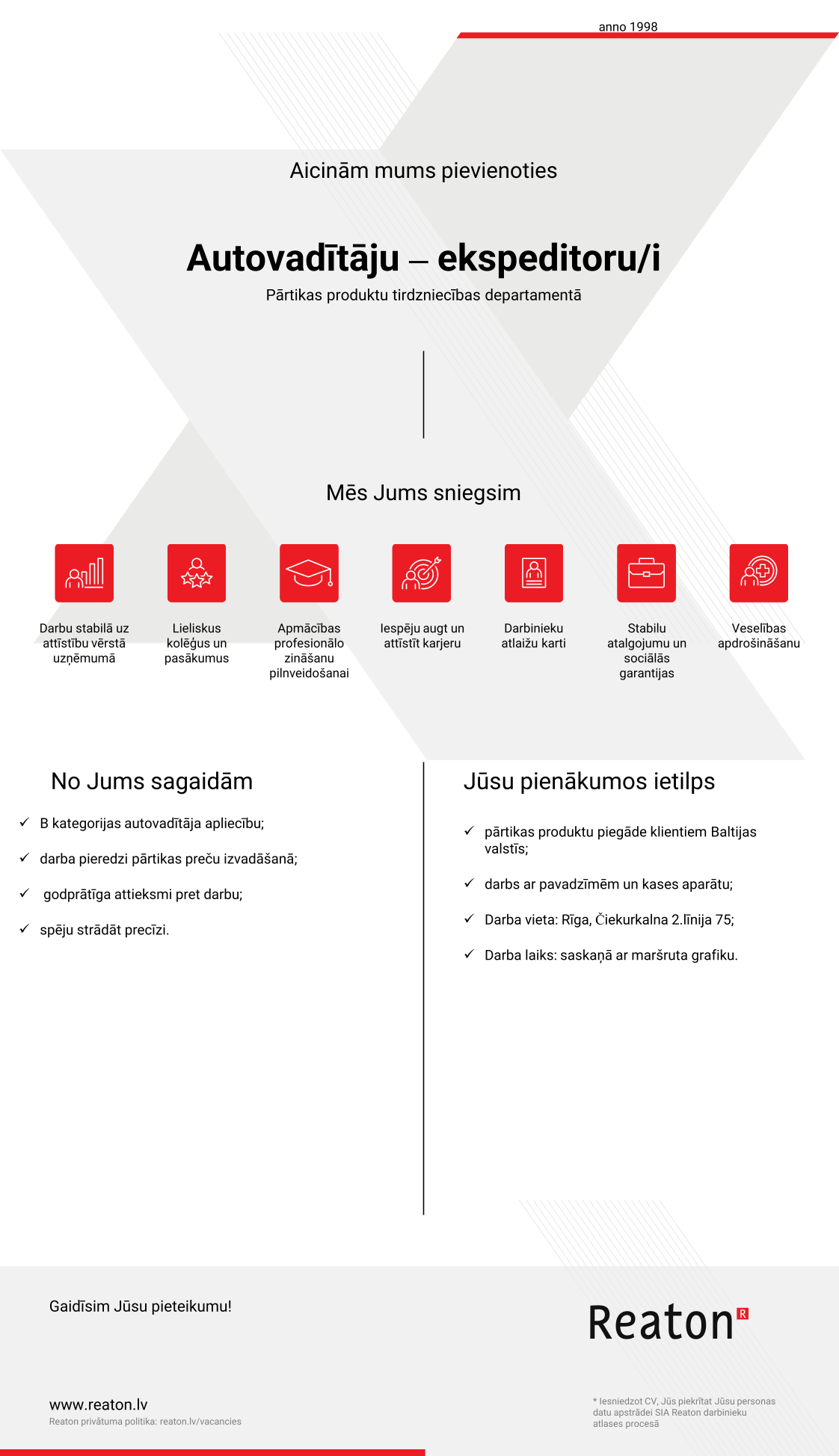 anno 1998

Aicinām mums pievienoties

Autovadītāju – ekspeditoru/i

Pārtikas produktu tirdzniecības departamentā

Mēs Jums sniegsim

Darbu stabilā uz attīstību vērstā uzņēmumā

Lieliskus kolēģus un pasākumus

Apmācības profesionālo zināšanu pilnveidošanai

Iespēju augt un attīstīt karjeru

Darbinieku atlaižu karti

Stabilu atalgojumu un sociālās garantijas

Veselības apdrošināšanu

No Jums sagaidām

✓ B kategorijas autovadītāja apliecību;

✓ darba pieredzi pārtikas preču izvadāšanā;

✓ godprātīga attieksmi pret darbu;

✓ spēju strādāt precīzi.

Jūsu pienākumos ietilps

✓ pārtikas produktu piegāde klientiem Baltijas valstīs;

✓ darbs ar pavadzīmēm un kases aparātu;

✓ Darba vieta: Rīga, Čiekurkalna 2.līnija 75;

✓ Darba laiks: saskaņā ar maršruta grafiku.

Gaidīsim Jūsu pieteikumu!

Reaton R

www.reaton.lv
Reaton privātuma politika: reaton.lv/vacancies

* Iesniedzot CV, Jūs piekrītat Jūsu personas datu apstrādei SIA Reaton darbinieku atlases procesā